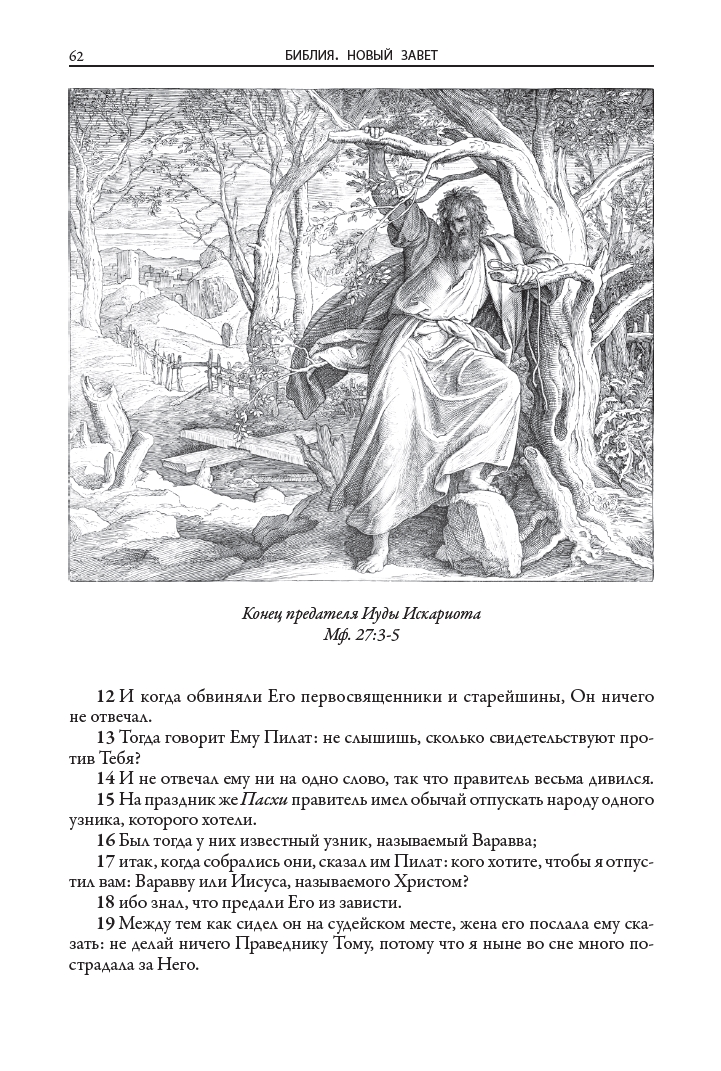 62 БИБЛИЯ. НОВЫЙ ЗАВЕТ

Конец предателя Иуды Искариота
Мф. 27:3-5

12 И когда обвиняли Его первосвященники и старейшины, Он ничего не отвечал.
13 Тогда говорит Ему Пилат: не слышишь, сколько свидетельствуют против Тебя?
14 И не отвечал ему ни на одно слово, так что правитель весьма дивился.
15 На праздник же Пасхи правитель имел обычай отпускать народу одного узника, которого хотели.
16 Был тогда у них известный узник, называемый Варавва;
17 итак, когда собрались они, сказал им Пилат: кого хотите, чтобы я отпустил вам: Варавву или Иисуса, называемого Христом?
18 ибо знал, что предали Его из зависти.
19 Между тем как сидел он на судейском месте, жена его послала ему сказать: не делай ничего Праведнику Тому, потому что я ныне во сне много пострадала за Него.